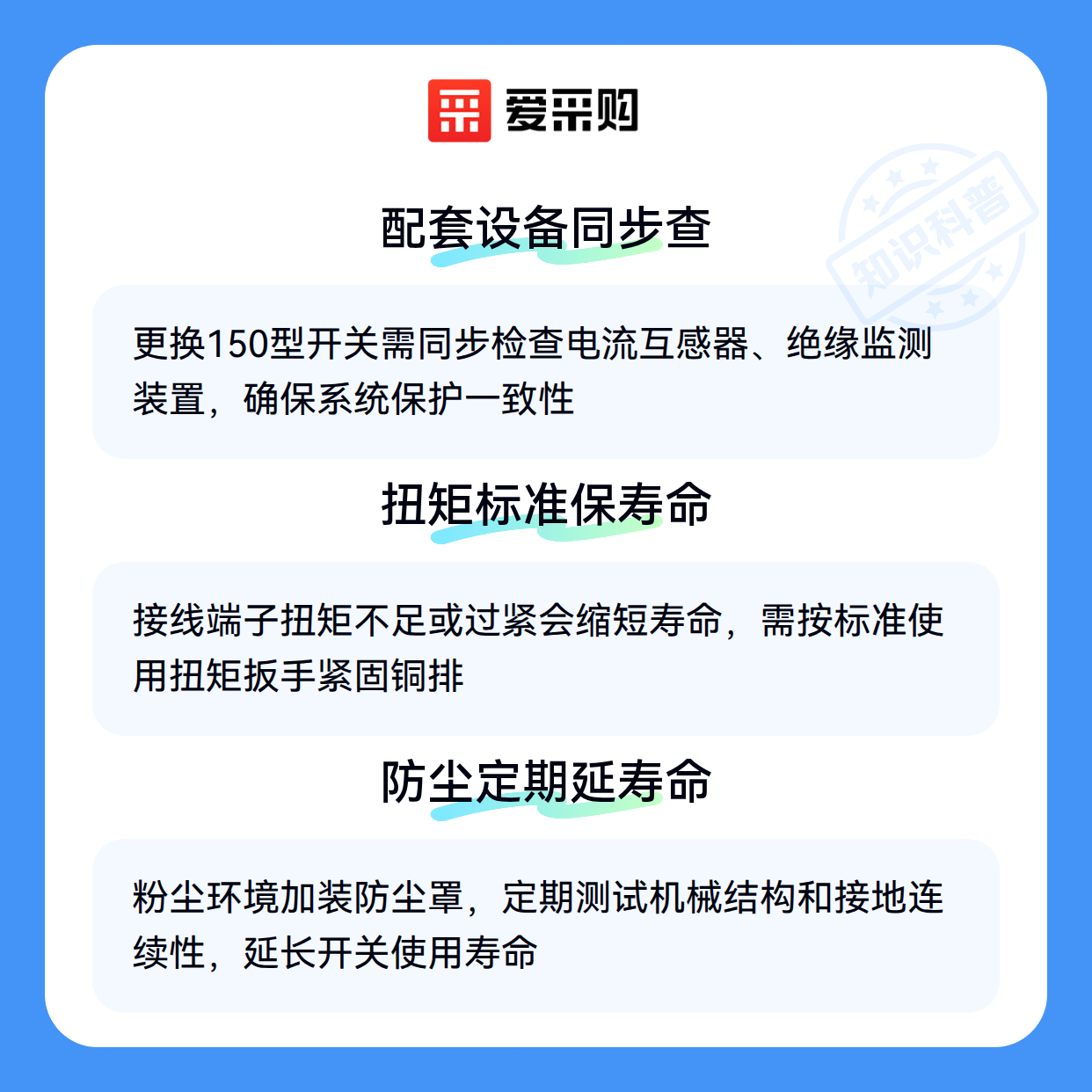 爱采购

配套设备同步查

更换150型开关需同步检查电流互感器、绝缘监测装置，确保系统保护一致性

扭矩标准保寿命

接线端子扭矩不足或过紧会缩短寿命，需按标准使用扭矩扳手紧固铜排

防尘定期延寿命

粉尘环境加装防尘罩，定期测试机械结构和接地连续性，延长开关使用寿命

知识科普